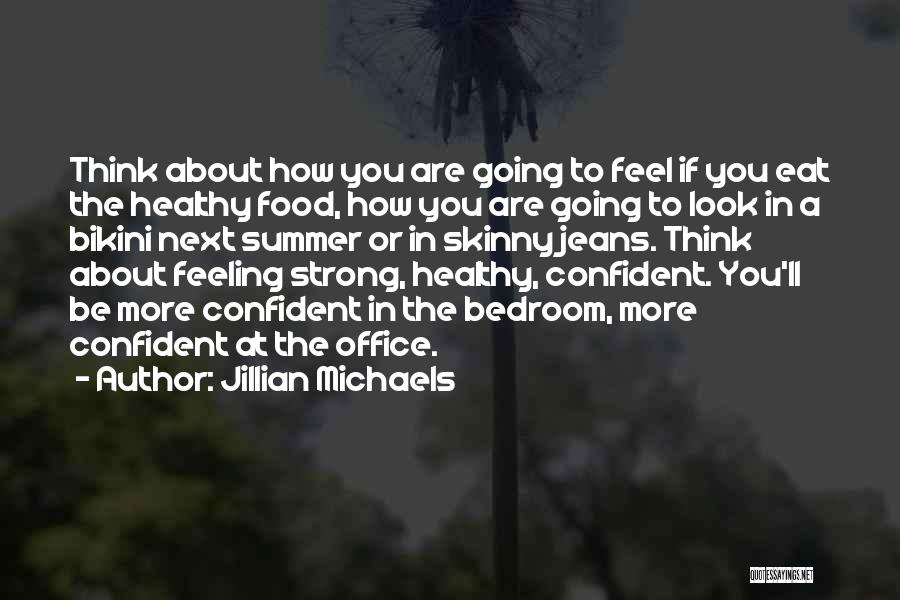 Think about how you are going to feel if you eat the healthy food, how you are going to look in a bikini next summer or in skinny jeans. Think about feeling strong, healthy, confident. You'll be more confident in the bedroom, more confident at the office.
- Author: Jillian Michaels

QUOTESSAYINGS.NET